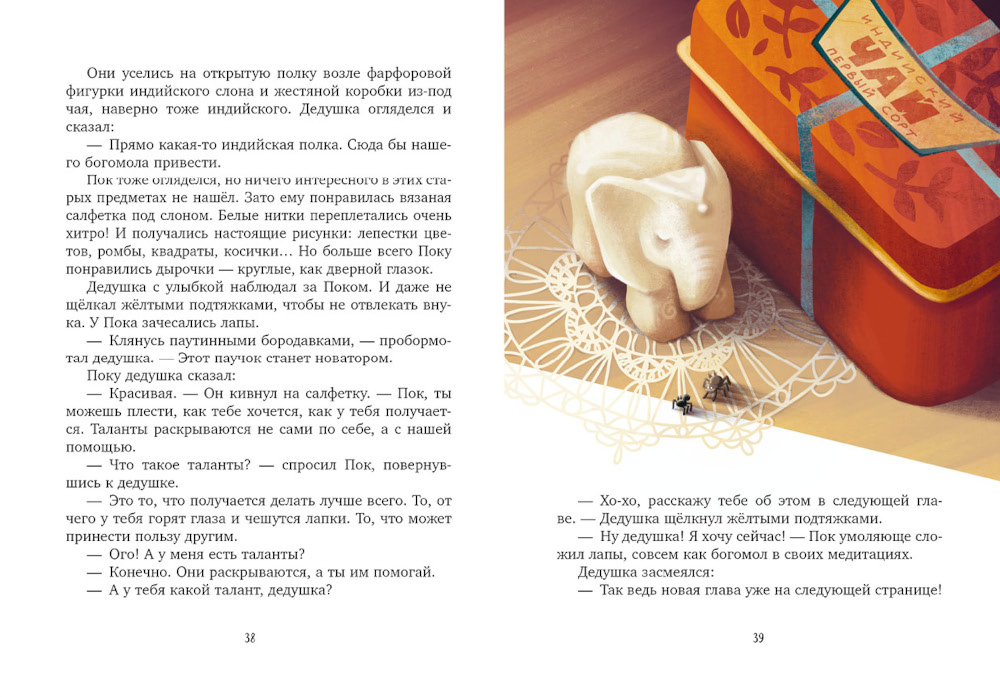 Они уселись на открытую полку возле фарфоровой фигурки индийского слона и жестяной коробки из-под чая, наверно тоже индийского. Дедушка огляделся и сказал:

— Прямо какая-то индийская полка. Сюда бы нашего богомола привести.

Пок тоже огляделся, но ничего интересного в этих старых предметах не нашёл. Зато ему понравилась вязаная салфетка под слоном. Белые нитки переплетались очень хитро! И получались настоящие рисунки: лепестки цветов, ромбы, квадраты, косички… Но больше всего Поку понравились дырочки — круглые, как дверной глазок.

Дедушка с улыбкой наблюдал за Поком. И даже не щёлкал жёлтыми подтяжками, чтобы не отвлекать внука. У Пока зачесались лапы.

— Клянусь паутинными бородавками, — пробормотал дедушка. — Этот паучок станет новатором.

Поку дедушка сказал:

— Красивая. — Он кивнул на салфетку. — Пок, ты можешь плести, как тебе хочется, как у тебя получается. Таланты раскрываются не сами по себе, а с нашей помощью.

— Что такое таланты? — спросил Пок, повернувшись к дедушке.

— Это то, что получается делать лучше всего. То, от чего у тебя горят глаза и чешутся лапки. То, что может принести пользу другим.

— Ого! А у меня есть таланты?

— Конечно. Они раскрываются, а ты им помогай.

— А у тебя какой талант, дедушка?

38

ИНДИЙСКИЙ ЧАЙ ПЕРВЫЙ СОРТ

— Хо-хо, расскажу тебе об этом в следующей главе. — Дедушка щёлкнул жёлтыми подтяжками.

— Ну дедушка! Я хочу сейчас! — Пок умоляюще сложил лапы, совсем как богомол в своих медитациях.

Дедушка засмеялся:

— Так ведь новая глава уже на следующей странице!

39